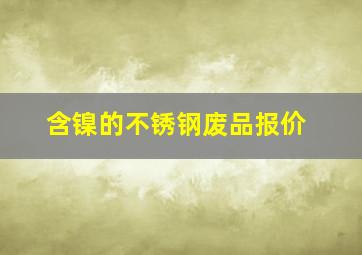 含镍的不锈钢废品报价